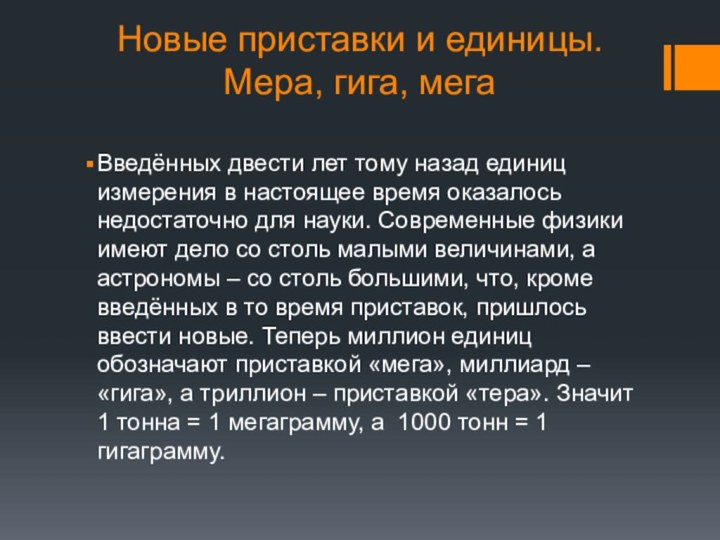 Новые приставки и единицы. Мера, гига, мега

Введённых двести лет тому назад единиц измерения в настоящее время оказалось недостаточно для науки. Современные физики имеют дело со столь малыми величинами, а астрономы – со столь большими, что, кроме введённых в то время приставок, пришлось ввести новые. Теперь миллион единиц обозначают приставкой «мега», миллиард – «гига», а триллион – приставкой «тера». Значит 1 тонна = 1 мегаграмму, а 1000 тонн = 1 гигаграмму.